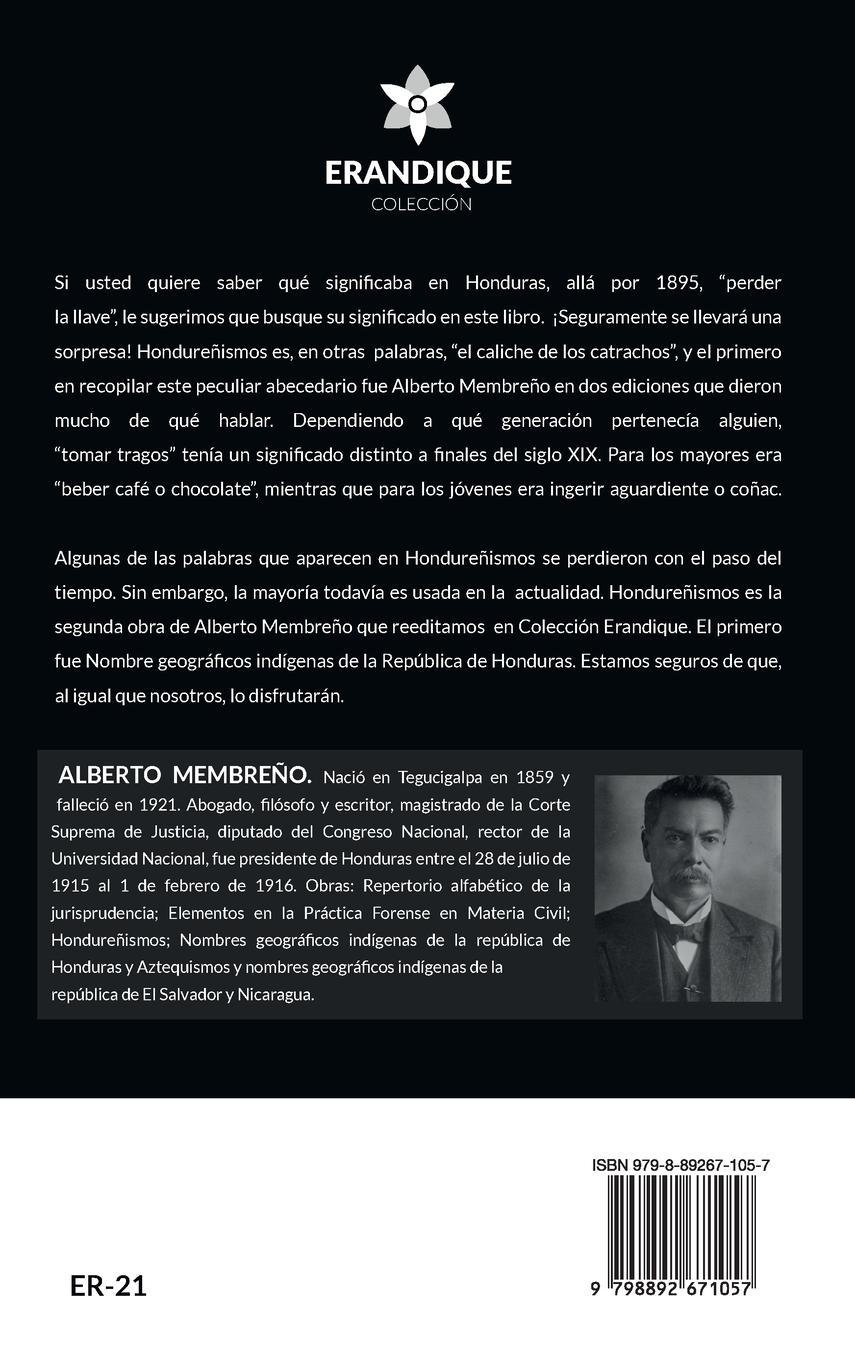 ERANDIQUE
COLECCIÓN

Si usted quiere saber qué significaba en Honduras, allá por 1895, “perder la llave”, le sugerimos que busque su significado en este libro. ¡Seguramente se llevará una sorpresa! Hondureñismos es, en otras palabras, “el caliche de los catrachos”, y el primero en recopilar este peculiar abecedario fue Alberto Membreño en dos ediciones que dieron mucho de qué hablar. Dependiendo a qué generación pertenecía alguien, “tomar tragos” tenía un significado distinto a finales del siglo XIX. Para los mayores era “beber café o chocolate”, mientras que para los jóvenes era ingerir aguardiente o coñac.

Algunas de las palabras que aparecen en Hondureñismos se perdieron con el paso del tiempo. Sin embargo, la mayoría todavía es usada en la actualidad. Hondureñismos es la segunda obra de Alberto Membreño que reeditamos en Colección Erandique. El primero fue Nombre geográficos indígenas de la República de Honduras. Estamos seguros de que, al igual que nosotros, lo disfrutarán.

ALBERTO MEMBREÑO. Nació en Tegucigalpa en 1859 y falleció en 1921. Abogado, filósofo y escritor, magistrado de la Corte Suprema de Justicia, diputado del Congreso Nacional, rector de la Universidad Nacional, fue presidente de Honduras entre el 28 de julio de 1915 al 1 de febrero de 1916. Obras: Repertorio alfabético de la jurisprudencia; Elementos en la Práctica Forense en Materia Civil; Hondureñismos; Nombres geográficos indígenas de la república de Honduras y Aztequismos y nombres geográficos indígenas de la república de El Salvador y Nicaragua.

ISBN 979-8-89267-105-7

9 798892 671057

ER-21